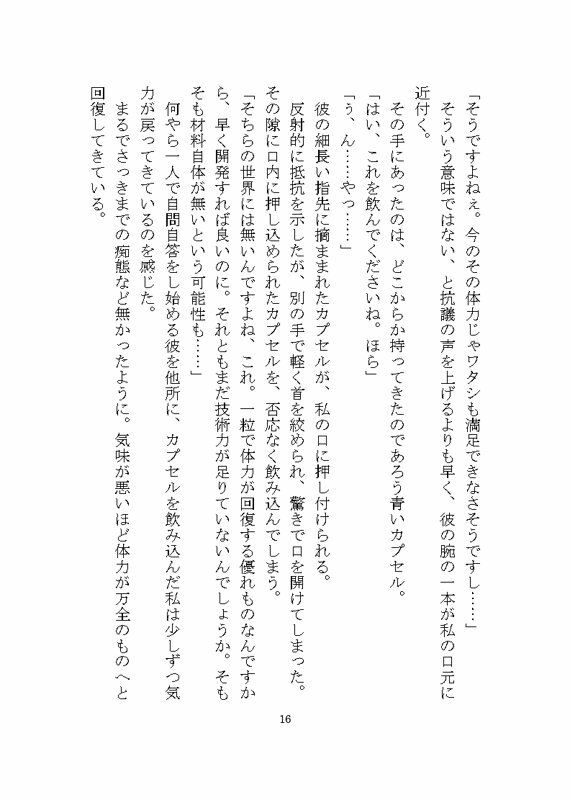 「そうですよねぇ。今のその体力じゃワタシも満足できなさそうですし……」
そういう意味ではない、と抗議の声を上げるよりも早く、彼の腕の一本が私の口元に近付く。
その手にあったのは、どこからか持ってきたのであろう青いカプセル。
「はい、これを飲んでくださいね。ほら」
「う、ん……やっ……」
彼の細長い指先に摘まれたカプセルが、私の口に押し付けられる。
反射的に抵抗を示したが、別の手で軽く首を絞められ、驚きで口を開けてしまった。
その隙に口内に押し込められたカプセルを、否応なく飲み込んでしまう。
「そちらの世界には無いんですよね、これ。一粒で体力が回復する優れものなんですから、早く開発すれば良いのに。それともまだ技術力が足りていないんでしょうか。そもそも材料自体が無いという可能性も……」
何やら一人で自問自答をし始める彼を他所に、カプセルを飲み込んだ私は少しずつ気力が戻ってきているのを感じた。
まるでさっきまでの痴態など無かったように。気味が悪いほど体力が万全のものへと回復してきている。

16